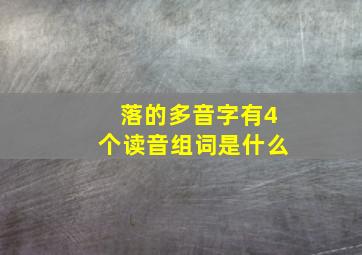 落的多音字有4个读音组词是什么